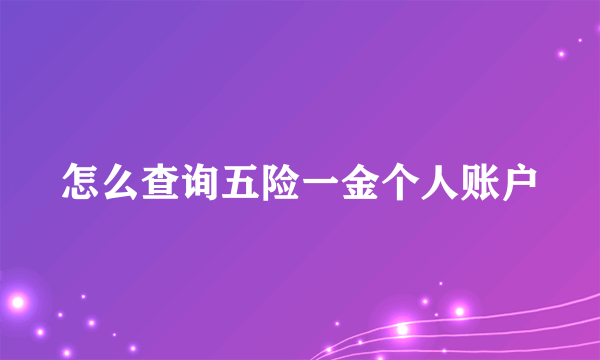 怎么查询五险一金个人账户